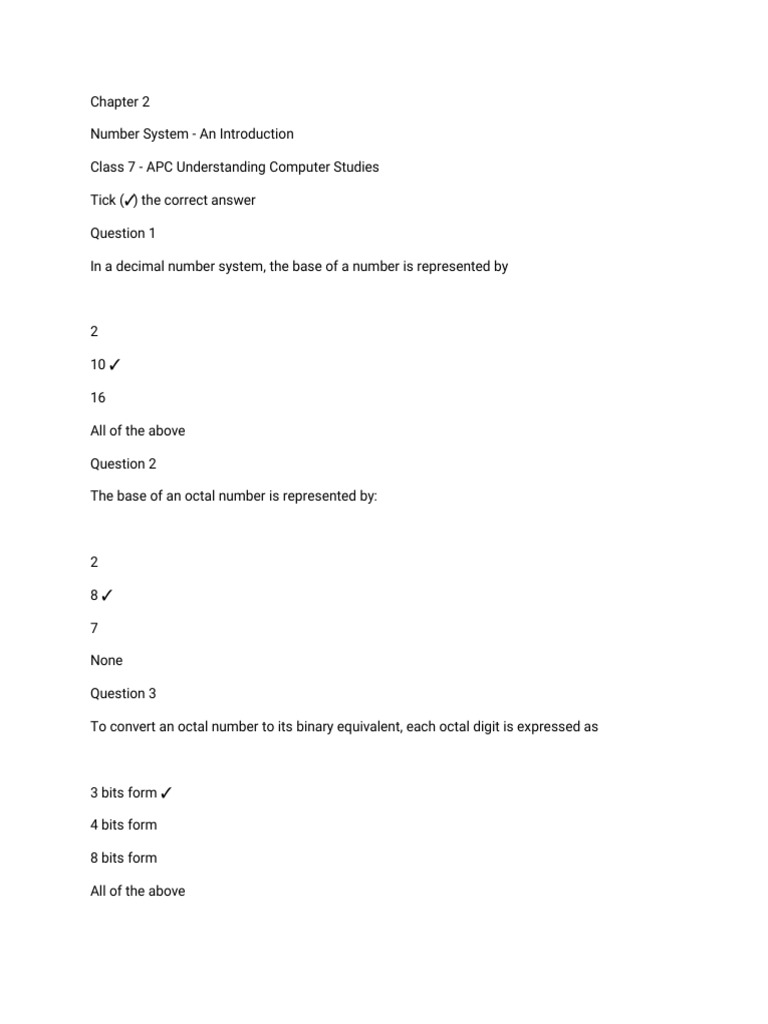 Chapter 2

Number System - An Introduction

Class 7 - APC Understanding Computer Studies

Tick (✓) the correct answer

Question 1

In a decimal number system, the base of a number is represented by

2

10 ✓

16

All of the above

Question 2

The base of an octal number is represented by:

2

8 ✓

7

None

Question 3

To convert an octal number to its binary equivalent, each octal digit is expressed as

3 bits form ✓

4 bits form

8 bits form

All of the above